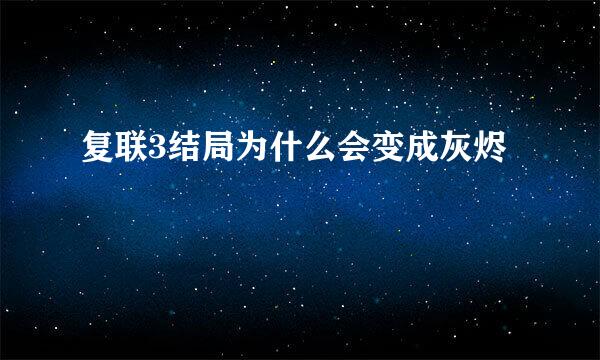 复联3结局为什么会变成灰烬